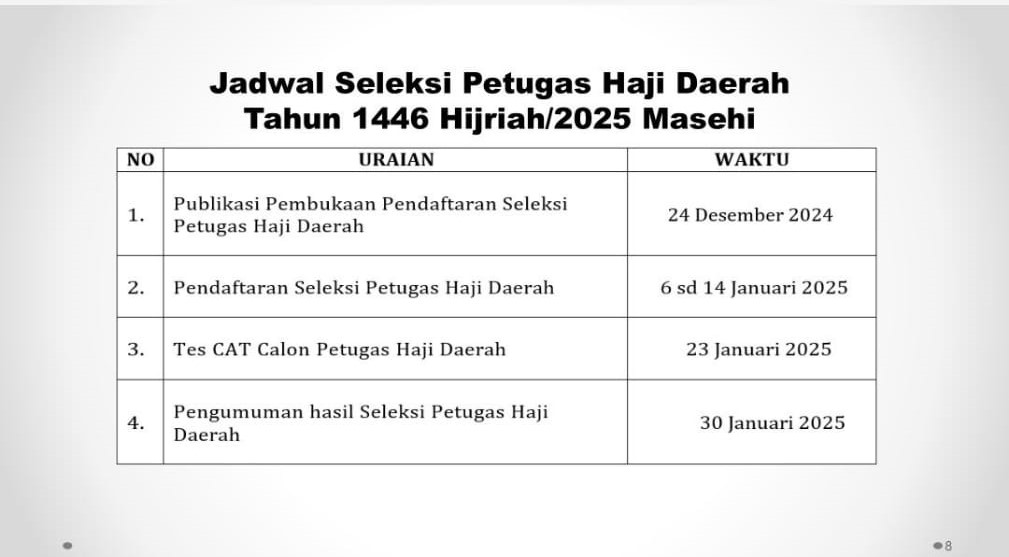 Jadwal Seleksi Petugas Haji Daerah
Tahun 1446 Hijriah/2025 Masehi

| NO | URAIAN | WAKTU |
|---|---|---|
| 1. | Publikasi Pembukaan Pendaftaran Seleksi Petugas Haji Daerah | 24 Desember 2024 |
| 2. | Pendaftaran Seleksi Petugas Haji Daerah | 6 sd 14 Januari 2025 |
| 3. | Tes CAT Calon Petugas Haji Daerah | 23 Januari 2025 |
| 4. | Pengumuman hasil Seleksi Petugas Haji Daerah | 30 Januari 2025 |

8